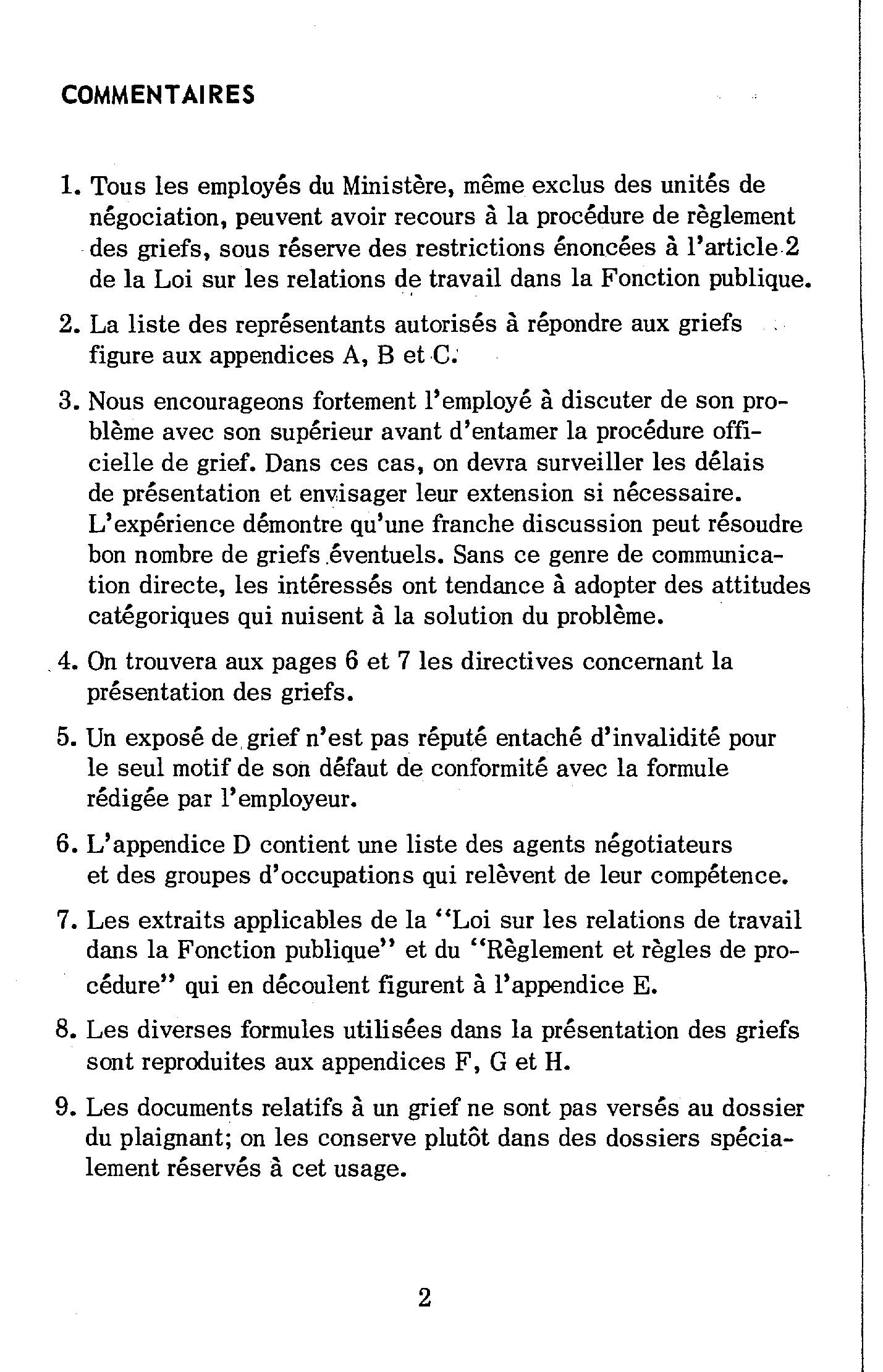 COMMENTAIRES

1. Tous les employés du Ministère, même exclus des unités de négociation, peuvent avoir recours à la procédure de règlement des griefs, sous réserve des restrictions énoncées à l'article 2 de la Loi sur les relations de travail dans la Fonction publique.

2. La liste des représentants autorisés à répondre aux griefs figure aux appendices A, B et C.

3. Nous encourageons fortement l'employé à discuter de son problème avec son supérieur avant d'entamer la procédure officielle de grief. Dans ces cas, on devra surveiller les délais de présentation et envisager leur extension si nécessaire. L'expérience démontre qu'une franche discussion peut résoudre bon nombre de griefs éventuels. Sans ce genre de communication directe, les intéressés ont tendance à adopter des attitudes catégoriques qui nuisent à la solution du problème.

4. On trouvera aux pages 6 et 7 les directives concernant la présentation des griefs.

5. Un exposé de grief n'est pas réputé entaché d'invalidité pour le seul motif de son défaut de conformité avec la formule rédigée par l'employeur.

6. L'appendice D contient une liste des agents négotiateurs et des groupes d'occupations qui relèvent de leur compétence.

7. Les extraits applicables de la "Loi sur les relations de travail dans la Fonction publique" et du "Règlement et règles de procédure" qui en découlent figurent à l'appendice E.

8. Les diverses formules utilisées dans la présentation des griefs sont reproduites aux appendices F, G et H.

9. Les documents relatifs à un grief ne sont pas versés au dossier du plaignant; on les conserve plutôt dans des dossiers spécialement réservés à cet usage.

2